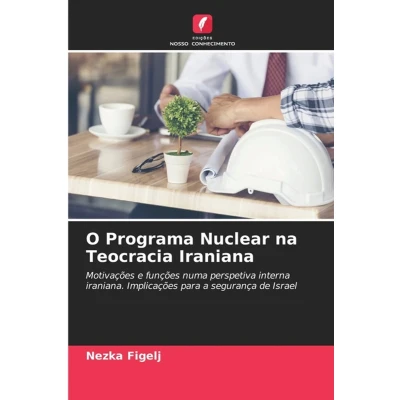 EDIÇÕES
NOSSO CONHECIMENTO

O Programa Nuclear na Teocracia Iraniana

Motivações e funções numa perspetiva interna iraniana. Implicações para a segurança de Israel

Nezka Figelj